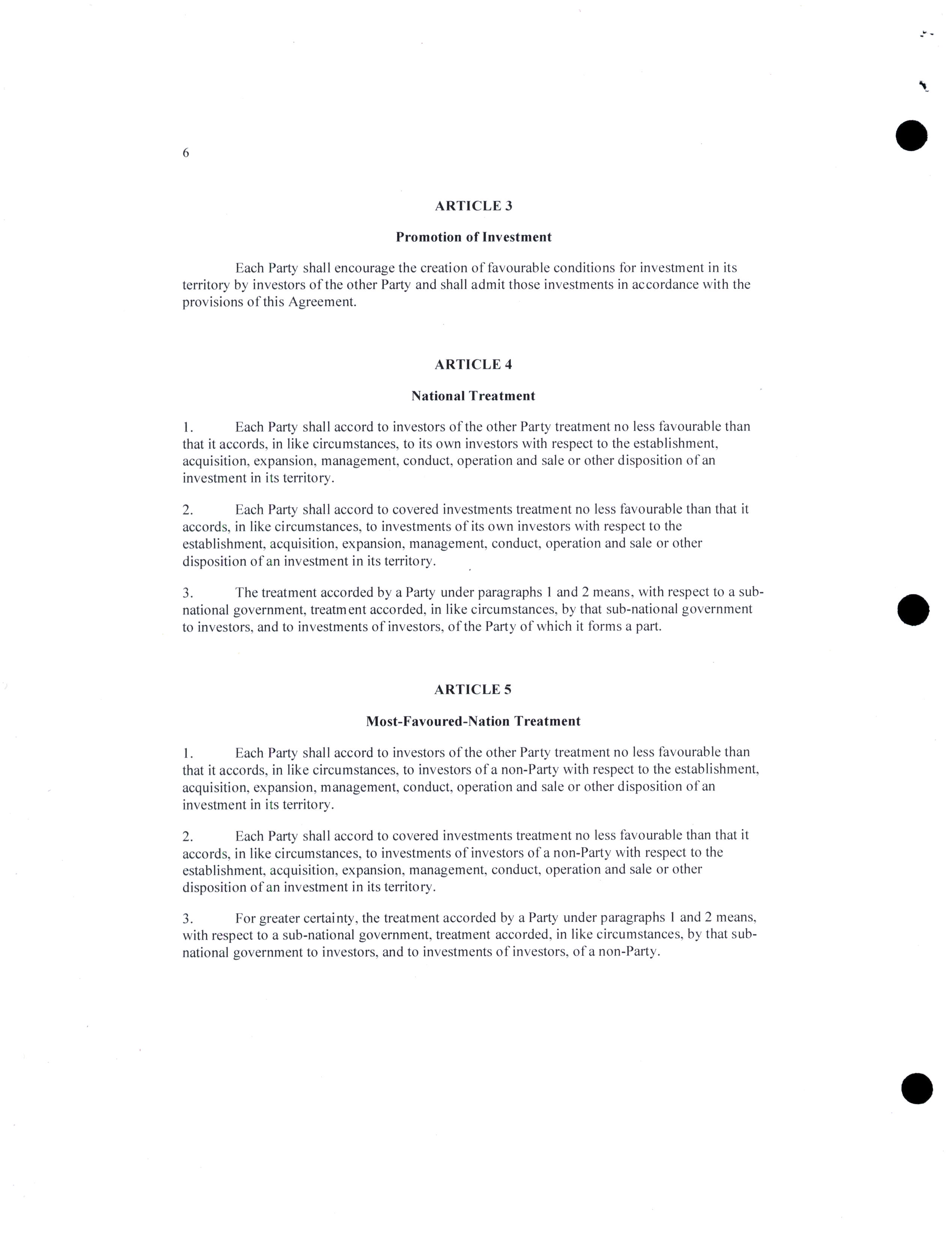 6

ARTICLE 3

Promotion of Investment

Each Party shall encourage the creation of favourable conditions for investment in its territory by investors of the other Party and shall admit those investments in accordance with the provisions of this Agreement.

ARTICLE 4

National Treatment

1. Each Party shall accord to investors of the other Party treatment no less favourable than that it accords, in like circumstances, to its own investors with respect to the establishment, acquisition, expansion, management, conduct, operation and sale or other disposition of an investment in its territory.

2. Each Party shall accord to covered investments treatment no less favourable than that it accords, in like circumstances, to investments of its own investors with respect to the establishment, acquisition, expansion, management, conduct, operation and sale or other disposition of an investment in its territory.

3. The treatment accorded by a Party under paragraphs 1 and 2 means, with respect to a sub-national government, treatment accorded, in like circumstances, by that sub-national government to investors, and to investments of investors, of the Party of which it forms a part.

ARTICLE 5

Most-Favoured-Nation Treatment

1. Each Party shall accord to investors of the other Party treatment no less favourable than that it accords, in like circumstances, to investors of a non-Party with respect to the establishment, acquisition, expansion, management, conduct, operation and sale or other disposition of an investment in its territory.

2. Each Party shall accord to covered investments treatment no less favourable than that it accords, in like circumstances, to investments of investors of a non-Party with respect to the establishment, acquisition, expansion, management, conduct, operation and sale or other disposition of an investment in its territory.

3. For greater certainty, the treatment accorded by a Party under paragraphs 1 and 2 means, with respect to a sub-national government, treatment accorded, in like circumstances, by that sub-national government to investors, and to investments of investors, of a non-Party.